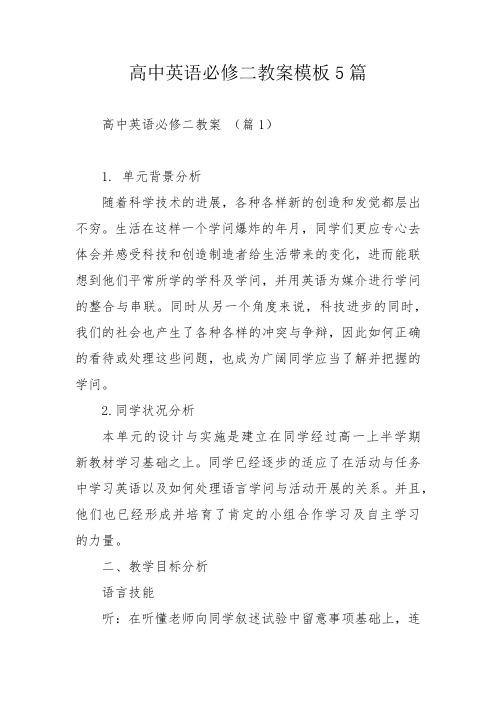 高中英语必修二教案模板5篇

高中英语必修二教案 （篇1）

1. 单元背景分析

随着科学技术的进展，各种各样新的创造和发觉都层出不穷。生活在这样一个学问爆炸的年月，同学们更应专心去体会并感受科技和创造制造者给生活带来的变化，进而能联想到他们平常所学的学科及学问，并用英语为媒介进行学问的整合与串联。同时从另一个角度来说，科技进步的同时，我们的社会也产生了各种各样的冲突与争辩，因此如何正确的看待或处理这些问题，也成为广阔同学应当了解并把握的学问。

2.同学状况分析

本单元的设计与实施是建立在同学经过高一上半学期新教材学习基础之上。同学已经逐步的适应了在活动与任务中学习英语以及如何处理语言学问与活动开展的关系。并且，他们也已经形成并培育了肯定的小组合作学习及自主学习的力量。

二、教学目标分析

语言技能

听：在听懂老师向同学叙述试验中留意事项基础上，连